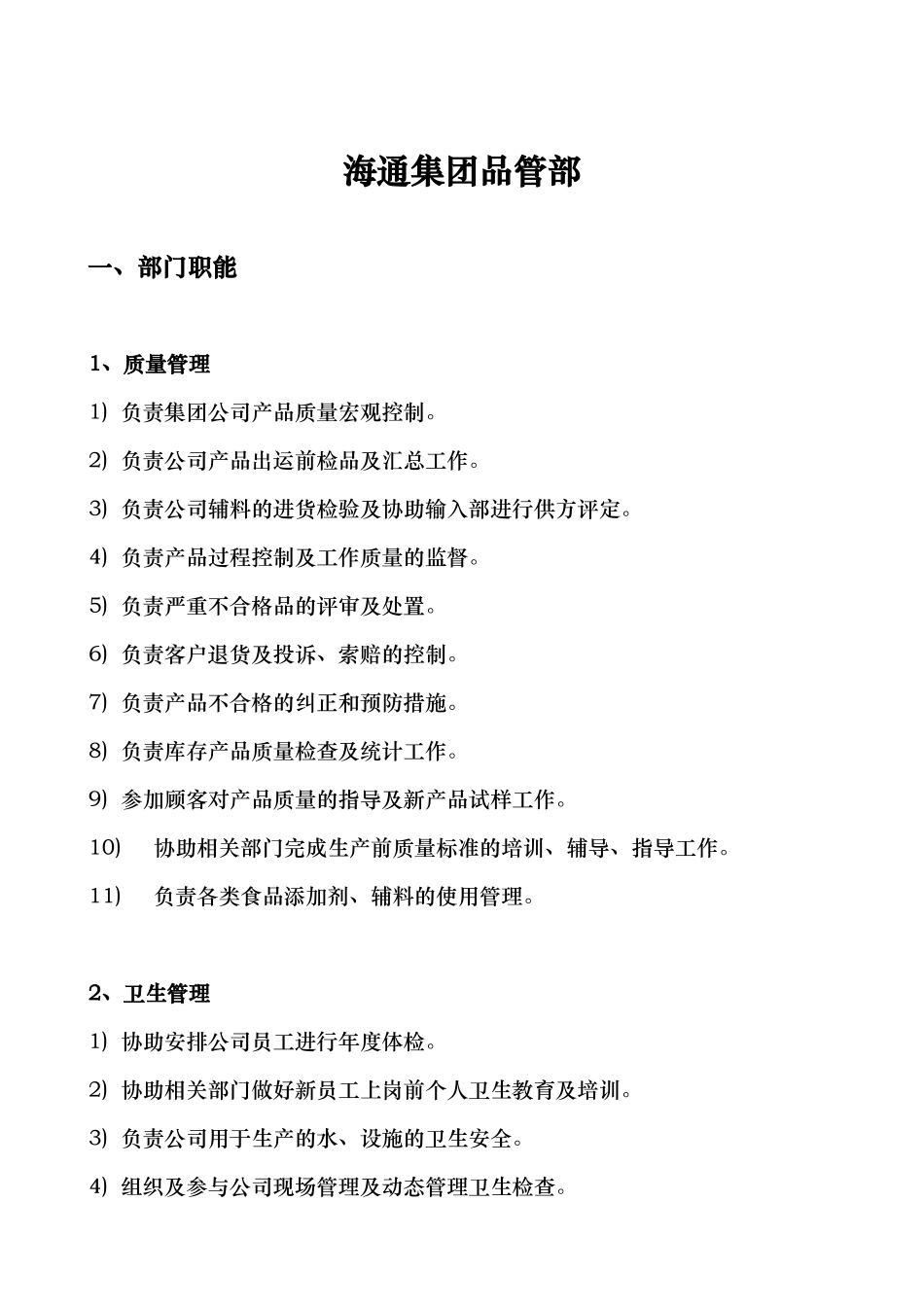 海通集团品管部

一、部门职能

1、质量管理

1) 负责集团公司产品质量宏观控制。

2) 负责公司产品出运前检品及汇总工作。

3) 负责公司辅料的进货检验及协助输入部进行供方评定。

4) 负责产品过程控制及工作质量的监督。

5) 负责严重不合格品的评审及处置。

6) 负责客户退货及投诉、索赔的控制。

7) 负责产品不合格的纠正和预防措施。

8) 负责库存产品质量检查及统计工作。

9) 参加顾客对产品质量的指导及新产品试样工作。

10) 协助相关部门完成生产前质量标准的培训、辅导、指导工作。

11) 负责各类食品添加剂、辅料的使用管理。

2、卫生管理

1) 协助安排公司员工进行年度体检。

2) 协助相关部门做好新员工上岗前个人卫生教育及培训。

3) 负责公司用于生产的水、设施的卫生安全。

4) 组织及参与公司现场管理及动态管理卫生检查。